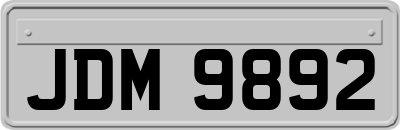 JDM 9892